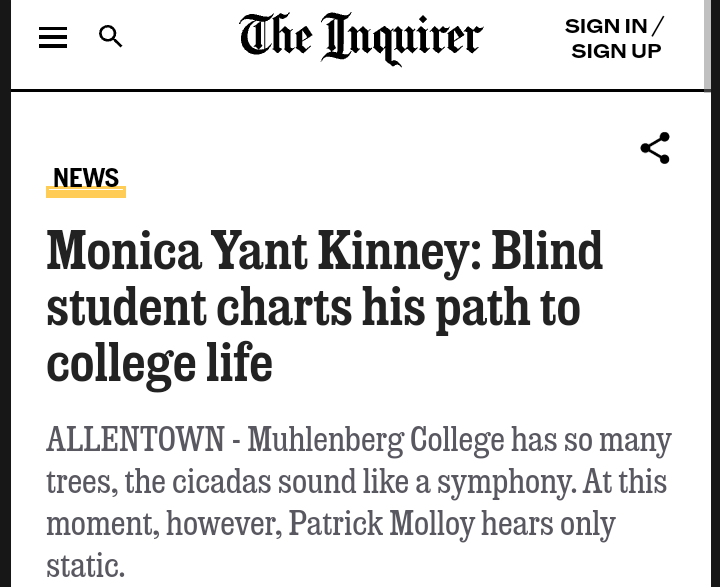 The Inquirer

SIGN IN / SIGN UP

NEWS

Monica Yant Kinney: Blind student charts his path to college life

ALLENTOWN - Muhlenberg College has so many trees, the cicadas sound like a symphony. At this moment, however, Patrick Molloy hears only static.